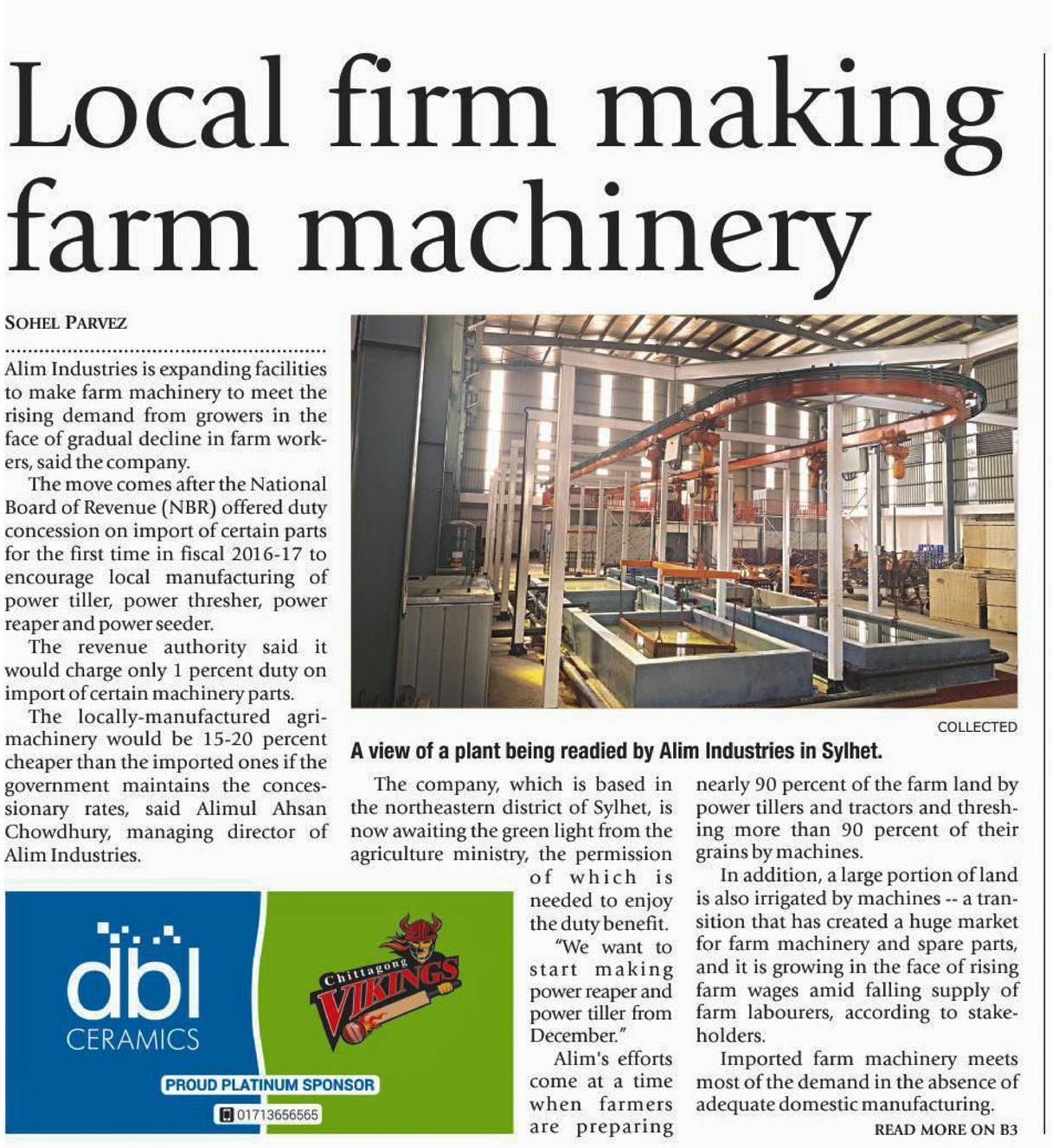 Local firm making farm machinery

SOHEL PARVEZ

Alim Industries is expanding facilities to make farm machinery to meet the rising demand from growers in the face of gradual decline in farm workers, said the company.

The move comes after the National Board of Revenue (NBR) offered duty concession on import of certain parts for the first time in fiscal 2016-17 to encourage local manufacturing of power tiller, power thresher, power reaper and power seeder.

The revenue authority said it would charge only 1 percent duty on import of certain machinery parts.

The locally-manufactured agri-machinery would be 15-20 percent cheaper than the imported ones if the government maintains the concessionary rates, said Alimul Ahsan Chowdhury, managing director of Alim Industries.

COLLECTED

A view of a plant being readied by Alim Industries in Sylhet.

The company, which is based in the northeastern district of Sylhet, is now awaiting the green light from the agriculture ministry, the permission of which is needed to enjoy the duty benefit.

"We want to start making power reaper and power tiller from December."

Alim's efforts come at a time when farmers are preparing nearly 90 percent of the farm land by power tillers and tractors and threshing more than 90 percent of their grains by machines.

In addition, a large portion of land is also irrigated by machines -- a transition that has created a huge market for farm machinery and spare parts, and it is growing in the face of rising farm wages amid falling supply of farm labourers, according to stakeholders.

Imported farm machinery meets most of the demand in the absence of adequate domestic manufacturing.

READ MORE ON B3

dbl CERAMICS
Chittagong VIKINGS
PROUD PLATINUM SPONSOR
01713656565